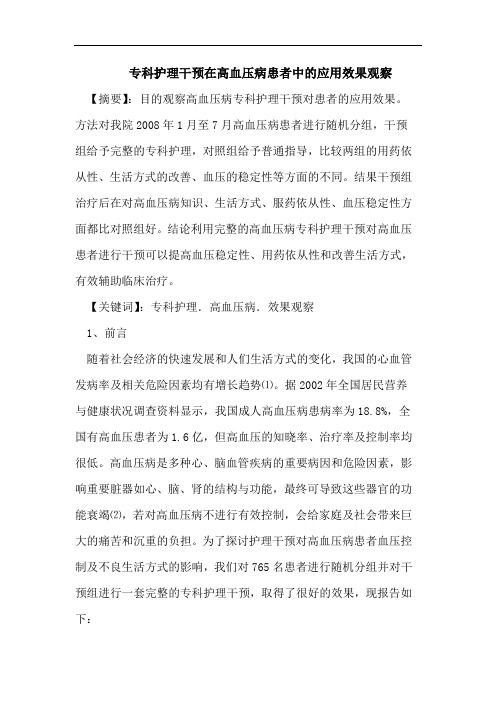 专科护理干预在高血压病患者中的应用效果观察

【摘要】：目的观察高血压病专科护理干预对患者的应用效果。方法对我院 2008 年 1 月至 7 月高血压病患者进行随机分组，干预组给予完整的专科护理，对照组给予普通指导，比较两组的用药依从性、生活方式的改善、血压的稳定性等方面的不同。结果干预组治疗后在对高血压病知识、生活方式、服药依从性、血压稳定性方面都比对照组好。结论利用完整的高血压病专科护理干预对高血压患者进行干预可以提高血压稳定性、用药依从性和改善生活方式，有效辅助临床治疗。

【关键词】：专科护理．高血压病．效果观察

1、前言

随着社会经济的快速发展和人们生活方式的变化，我国的心血管发病率及相关危险因素均有增长趋势(1)。据 2002 年全国居民营养与健康状况调查资料显示，我国成人高血压病患病率为 18.8%，全国有高血压患者为 1.6 亿，但高血压的知晓率、治疗率及控制率均很低。高血压病是多种心、脑血管疾病的重要病因和危险因素，影响重要脏器如心、脑、肾的结构与功能，最终可导致这些器官的功能衰竭(2)，若对高血压病不进行有效控制，会给家庭及社会带来巨大的痛苦和沉重的负担。为了探讨护理干预对高血压病患者血压控制及不良生活方式的影响，我们对 765 名患者进行随机分组并对干预组进行一套完整的专科护理干预，取得了很好的效果，现报告如下：